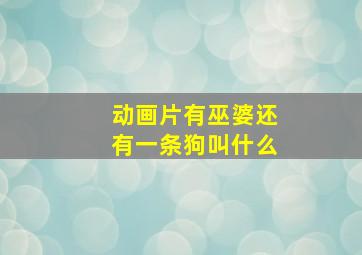 动画片有巫婆还有一条狗叫什么